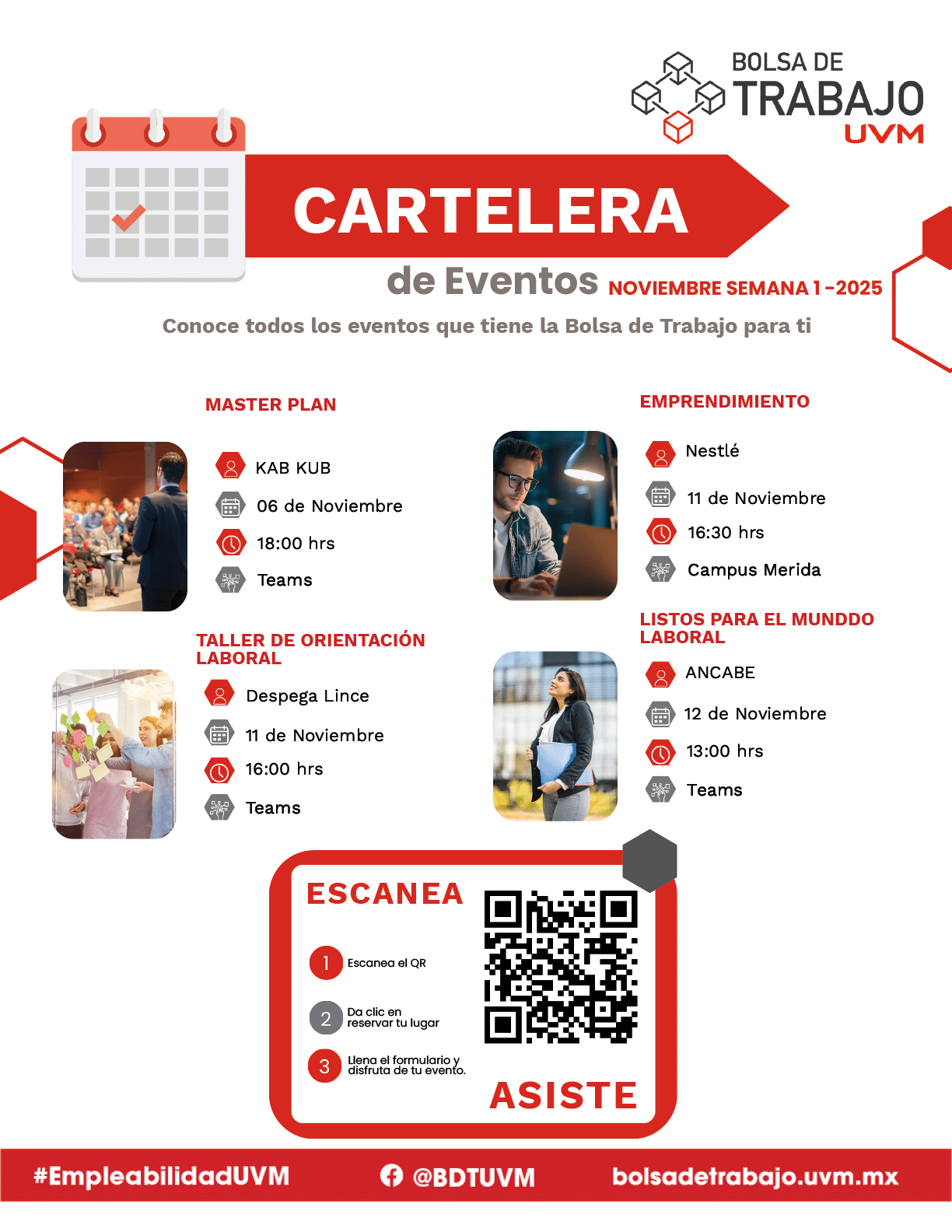 BOLSA DE
TRABAJO
UVM

CARTELERA

de Eventos NOVIEMBRE SEMANA 1 -2025

Conoce todos los eventos que tiene la Bolsa de Trabajo para ti

MASTER PLAN

KAB KUB
06 de Noviembre
18:00 hrs
Teams

TALLER DE ORIENTACIÓN LABORAL

Despega Lince
11 de Noviembre
16:00 hrs
Teams

EMPRENDIMIENTO

Nestlé
11 de Noviembre
16:30 hrs
Campus Merida

LISTOS PARA EL MUNDDO LABORAL

ANCABE
12 de Noviembre
13:00 hrs
Teams

ESCANEA

1 Escanea el QR

2 Da clic en reservar tu lugar

3 Llena el formulario y disfruta de tu evento.

ASISTE

#EmpleabilidadUVM @BDTUVM bolsadetrabajo.uvm.mx